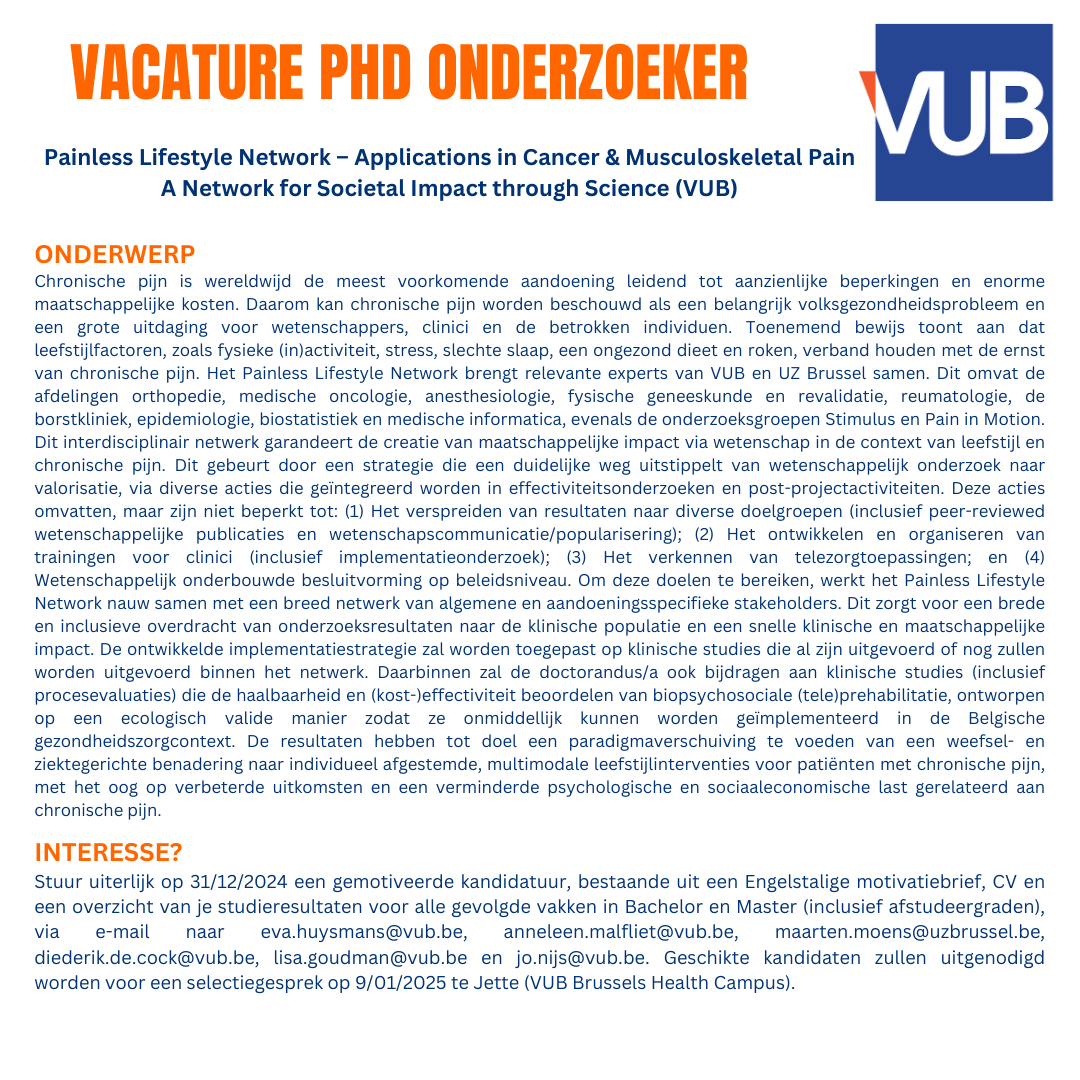 VACATURE PHD ONDERZOEKER

VUB

Painless Lifestyle Network – Applications in Cancer & Musculoskeletal Pain
A Network for Societal Impact through Science (VUB)

ONDERWERP
Chronische pijn is wereldwijd de meest voorkomende aandoening leidend tot aanzienlijke beperkingen en enorme maatschappelijke kosten. Daarom kan chronische pijn worden beschouwd als een belangrijk volksgezondheidsprobleem en een grote uitdaging voor wetenschappers, clinici en de betrokken individuen. Toenemend bewijs toont aan dat leefstijlfactoren, zoals fysieke (in)activiteit, stress, slechte slaap, een ongezond dieet en roken, verband houden met de ernst van chronische pijn. Het Painless Lifestyle Network brengt relevante experts van VUB en UZ Brussel samen. Dit omvat de afdelingen orthopedie, medische oncologie, anesthesiologie, fysische geneeskunde en revalidatie, reumatologie, de borstkliniek, epidemiologie, biostatistiek en medische informatica, evenals de onderzoeksgroepen Stimulus en Pain in Motion. Dit interdisciplinair netwerk garandeert de creatie van maatschappelijke impact via wetenschap in de context van leefstijl en chronische pijn. Dit gebeurt door een strategie die een duidelijke weg uitstippelt van wetenschappelijk onderzoek naar valorisatie, via diverse acties die geïntegreerd worden in effectiviteitsonderzoeken en post-projectactiviteiten. Deze acties omvatten, maar zijn niet beperkt tot: (1) Het verspreiden van resultaten naar diverse doelgroepen (inclusief peer-reviewed wetenschappelijke publicaties en wetenschapscommunicatie/popularisering); (2) Het ontwikkelen en organiseren van trainingen voor clinici (inclusief implementatieonderzoek); (3) Het verkennen van telezorgtoepassingen; en (4) Wetenschappelijk onderbouwde besluitvorming op beleidsniveau. Om deze doelen te bereiken, werkt het Painless Lifestyle Network nauw samen met een breed netwerk van algemene en aandoeningsspecifieke stakeholders. Dit zorgt voor een brede en inclusieve overdracht van onderzoeksresultaten naar de klinische populatie en een snelle klinische en maatschappelijke impact. De ontwikkelde implementatiestrategie zal worden toegepast op klinische studies die al zijn uitgevoerd of nog zullen worden uitgevoerd binnen het netwerk. Daarbinnen zal de doctorandus/a ook bijdragen aan klinische studies (inclusief procesevaluaties) die de haalbaarheid en (kost-)effectiviteit beoordelen van biopsychosociale (tele)prehabilitatie, ontworpen op een ecologisch valide manier zodat ze onmiddellijk kunnen worden geïmplementeerd in de Belgische gezondheidszorgcontext. De resultaten hebben tot doel een paradigmaverschuiving te voeden van een weefsel- en ziektegerichte benadering naar individueel afgestemde, multimodale leefstijlinterventies voor patiënten met chronische pijn, met het oog op verbeterde uitkomsten en een verminderde psychologische en sociaaleconomische last gerelateerd aan chronische pijn.

INTERESSE?
Stuur uiterlijk op 31/12/2024 een gemotiveerde kandidatuur, bestaande uit een Engelstalige motivatiebrief, CV en een overzicht van je studieresultaten voor alle gevolgde vakken in Bachelor en Master (inclusief afstudeergraden), via e-mail naar eva.huysmans@vub.be, anneleen.malfliet@vub.be, maarten.moens@uzbrussel.be, diederik.de.cock@vub.be, lisa.goudman@vub.be en jo.nijs@vub.be. Geschikte kandidaten zullen uitgenodigd worden voor een selectiegesprek op 9/01/2025 te Jette (VUB Brussels Health Campus).